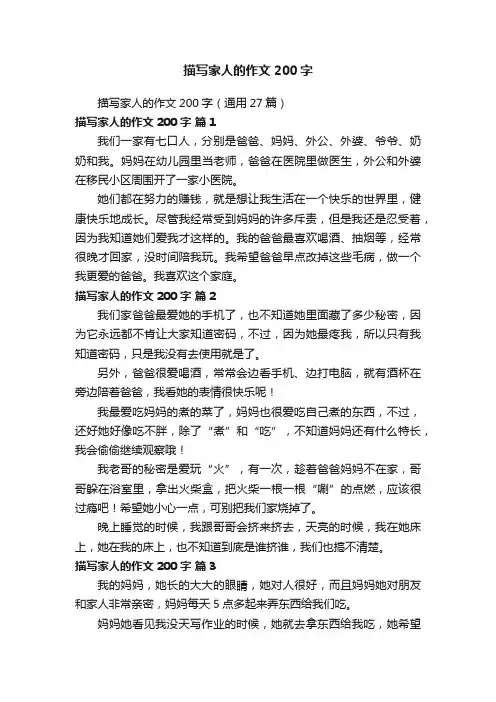 描写家人的作文 200 字

描写家人的作文 200 字（通用 27 篇）

描写家人的作文 200 字 篇 1

我们一家有七口人，分别是爸爸、妈妈、外公、外婆、爷爷、奶奶和我。妈妈在幼儿园里当老师，爸爸在医院里做医生，外公和外婆在移民小区周围开了一家小医院。

她们都在努力的赚钱，就是想让我生活在一个快乐的世界里，健康快乐地成长。尽管我经常受到妈妈的许多斥责，但是我还是忍受着，因为我知道她们爱我才这样的。我的爸爸最喜欢喝酒、抽烟等，经常很晚才回家，没时间陪我玩。我希望爸爸早点改掉这些毛病，做一个我更爱的爸爸。我喜欢这个家庭。

描写家人的作文 200 字 篇 2

我们家爸爸最爱她的手机了，也不知道她里面藏了多少秘密，因为它永远都不肯让大家知道密码，不过，因为她最疼我，所以只有我知道密码，只是我没有去使用就是了。

另外，爸爸很爱喝酒，常常会边看手机、边打电脑，就有酒杯在旁边陪着爸爸，我看她的表情很快乐呢！

我最爱吃妈妈的煮的菜了，妈妈也很爱吃自己煮的东西，不过，还好她好像吃不胖，除了“煮”和“吃”，不知道妈妈还有什么特长，我会偷偷继续观察哦！

我老哥的秘密是爱玩“火”，有一次，趁着爸爸妈妈不在家，哥哥躲在浴室里，拿出火柴盒，把火柴一根一根“唰”的点燃，应该很过瘾吧！希望她小心一点，可别把我们家烧掉了。

晚上睡觉的时候，我跟哥哥会挤来挤去，天亮的时候，我在她床上，她在我的床上，也不知道到底是谁挤谁，我们也搞不清楚。

描写家人的作文 200 字 篇 3

我的妈妈，她长的大大的眼睛，她对人很好，而且妈妈她对朋友和家人非常亲密，妈妈每天 5 点多起来弄东西给我们吃。

妈妈她看见我没天写作业的时候，她就去拿东西给我吃，她希望